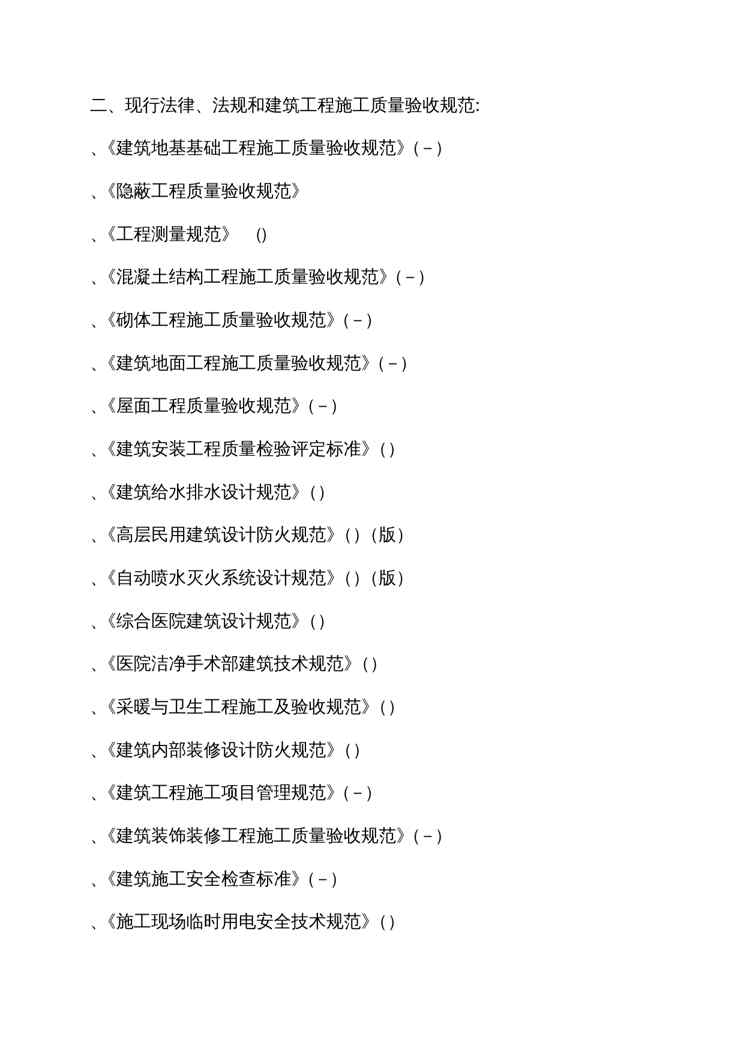 二、现行法律、法规和建筑工程施工质量验收规范:

、《建筑地基基础工程施工质量验收规范》(－)

、《隐蔽工程质量验收规范》

、《工程测量规范》 ()

、《混凝土结构工程施工质量验收规范》(－)

、《砌体工程施工质量验收规范》(－)

、《建筑地面工程施工质量验收规范》(－)

、《屋面工程质量验收规范》(－)

、《建筑安装工程质量检验评定标准》()

、《建筑给水排水设计规范》()

、《高层民用建筑设计防火规范》()(版)

、《自动喷水灭火系统设计规范》()(版)

、《综合医院建筑设计规范》()

、《医院洁净手术部建筑技术规范》()

、《采暖与卫生工程施工及验收规范》()

、《建筑内部装修设计防火规范》()

、《建筑工程施工项目管理规范》(－)

、《建筑装饰装修工程施工质量验收规范》(－)

、《建筑施工安全检查标准》(－)

、《施工现场临时用电安全技术规范》()